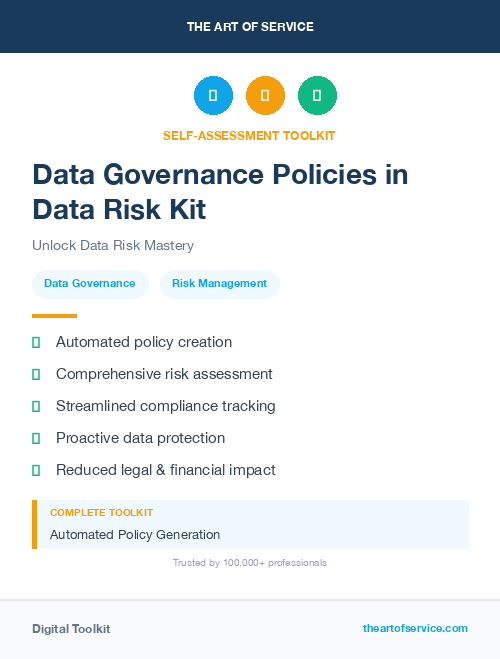 THE ART OF SERVICE

SELF-ASSESSMENT TOOLKIT

Data Governance Policies in Data Risk Kit

Unlock Data Risk Mastery

Data Governance

Risk Management

Automated policy creation

Comprehensive risk assessment

Streamlined compliance tracking

Proactive data protection

Reduced legal & financial impact

COMPLETE TOOLKIT

Automated Policy Generation

Trusted by 100,000+ professionals

Digital Toolkit

theartofservice.com